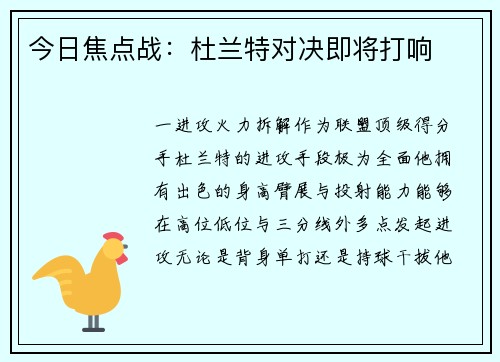 今日焦点战：杜兰特对决即将打响

一进攻火力拆解作为联盟顶级得分手杜兰特的进攻手段极为全面他拥有出色的身高臂展与投射能力能够在高位低位与三分线外多点发起进攻无论是背身单打还是持球干拔他